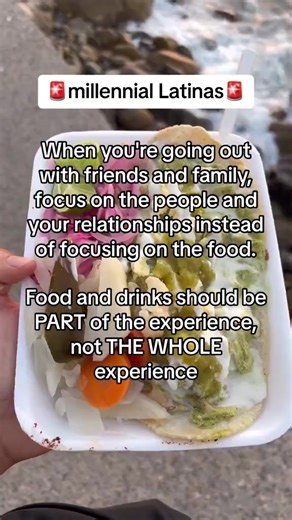 🚨millennial Latinas🚨

When you're going out with friends and family, focus on the people and your relationships instead of focusing on the food.

Food and drinks should be PART of the experience, not THE WHOLE experience